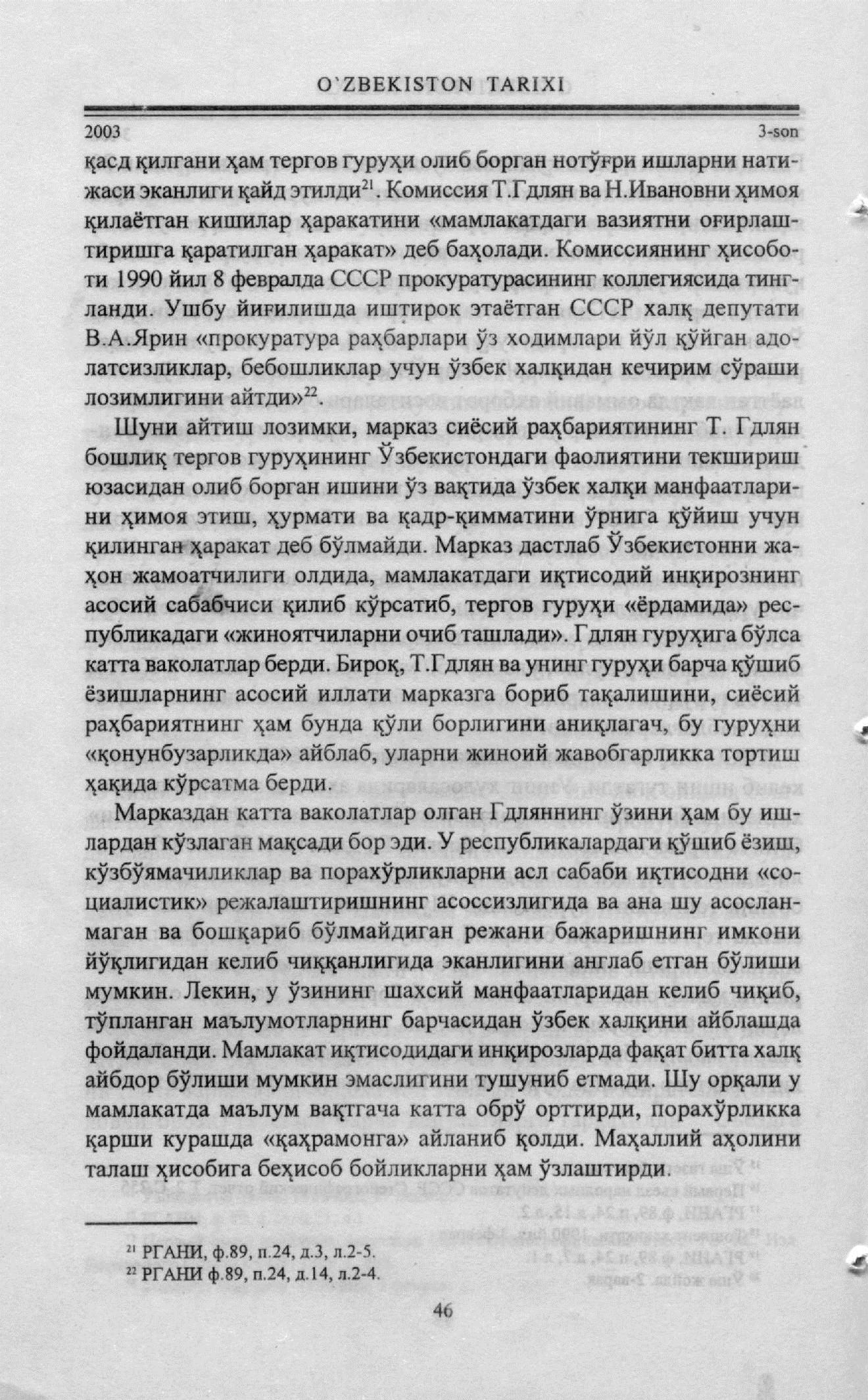 O'ZBEKISTON TARIXI

2003 3-son

қасд қилгани ҳам тергов гуруҳи олиб борган нотўғри ишларни натижаси эканлиги қайд этилди$^{21}$. Комиссия Т.Гдлян ва Н.Ивановни ҳимоя қилаётган кишилар ҳаракатини «мамлакатдаги вазиятни оғирлаштиришга қаратилган ҳаракат» деб баҳолади. Комиссиянинг ҳисоботи 1990 йил 8 февралда СССР прокуратурасининг коллегиясида тингланди. Ушбу йиғилишда иштирок этаётган СССР халқ депутати В.А.Ярин «прокуратура раҳбарлари ўз ходимлари йўл қўйган адолатсизликлар, бебошликлар учун ўзбек халқидан кечирим сўраши лозимлигини айтди»$^{22}$.

Шуни айтиш лозимки, марказ сиёсий раҳбариятининг Т. Гдлян бошлиқ тергов гуруҳининг Ўзбекистондаги фаолиятини текшириш юзасидан олиб борган ишини ўз вақтида ўзбек халқи манфаатларини ҳимоя этиш, ҳурмати ва қадр-қимматини ўрнига қўйиш учун қилинган ҳаракат деб бўлмайди. Марказ дастлаб Ўзбекистонни жаҳон жамоатчилиги олдида, мамлакатдаги иқтисодий инқирознинг асосий сабабчиси қилиб кўрсатиб, тергов гуруҳи «ёрдамида» республикадаги «жиноятчиларни очиб ташлади». Гдлян гуруҳига бўлса катта ваколатлар берди. Бироқ, Т.Гдлян ва унинг гуруҳи барча қўшиб ёзишларнинг асосий иллати марказга бориб тақалишини, сиёсий раҳбариятнинг ҳам бунда қўли борлигини аниқлагач, бу гуруҳни «қонунбузарликда» айблаб, уларни жиноий жавобгарликка тортиш ҳақида кўрсатма берди.

Марказдан катта ваколатлар олган Гдляннинг ўзини ҳам бу ишлардан кўзлаган мақсади бор эди. У республикалардаги қўшиб ёзиш, кўзбўямачиликлар ва порахўрликларни асл сабаби иқтисодни «социалистик» режалаштиришнинг асоссизлигида ва ана шу асосланмаган ва бошқариб бўлмайдиган режани бажаришнинг имкони йўқлигидан келиб чиққанлигида эканлигини англаб етган бўлиши мумкин. Лекин, у ўзининг шахсий манфаатларидан келиб чиқиб, тўпланган маълумотларнинг барчасидан ўзбек халқини айблашда фойдаланди. Мамлакат иқтисодидаги инқирозларда фақат битта халқ айбдор бўлиши мумкин эмаслигини тушуниб етмади. Шу орқали у мамлакатда маълум вақтгача катта обрў орттирди, порахўрликка қарши курашда «қаҳрамонга» айланиб қолди. Маҳаллий аҳолини талаш ҳисобига беҳисоб бойликларни ҳам ўзлаштирди.

$^{21}$ РГАНИ, ф.89, п.24, д.3, л.2-5.
$^{22}$ РГАНИ ф.89, п.24, д.14, л.2-4.

46